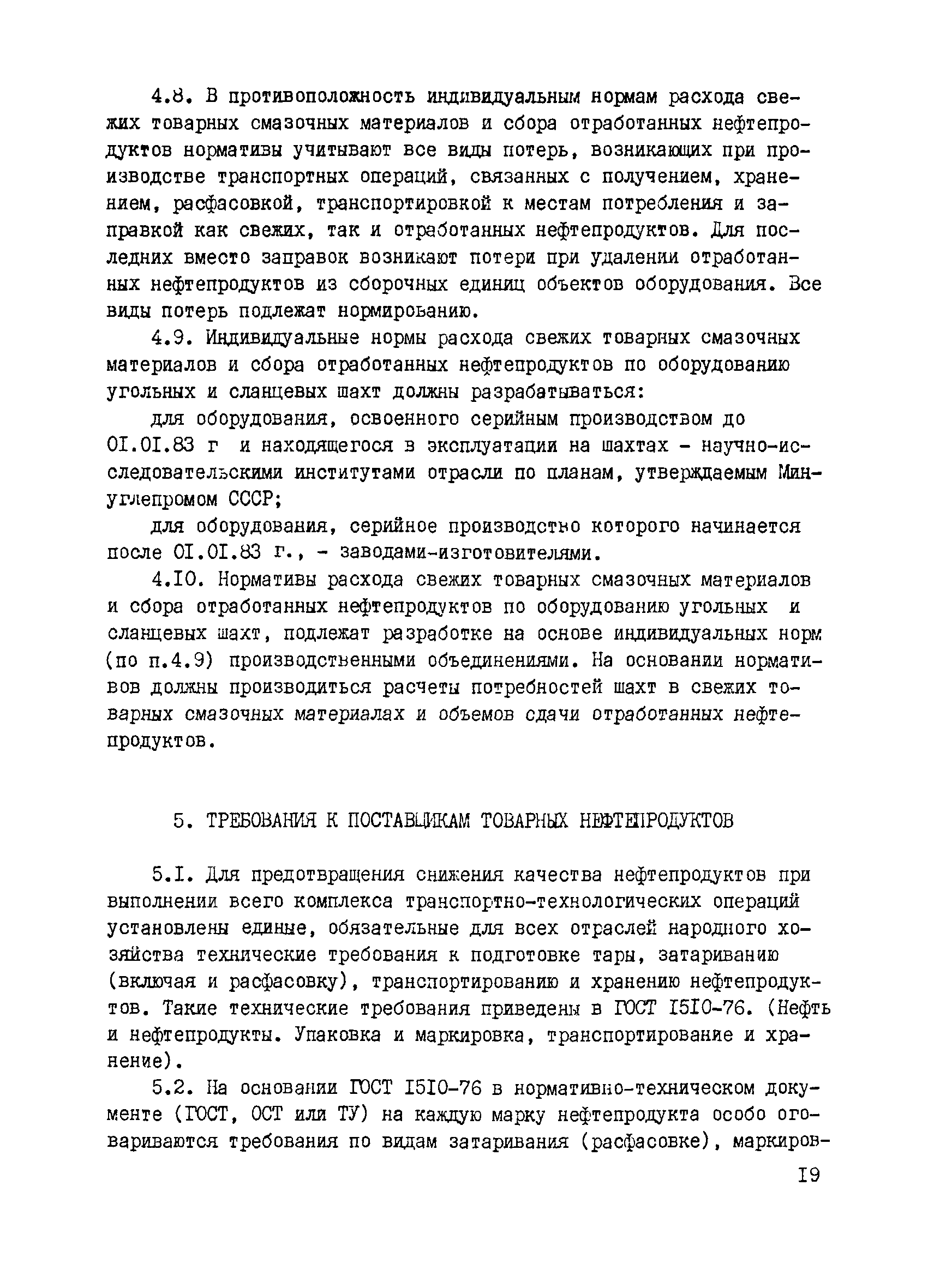 4.8. В противоположность индивидуальным нормам расхода свежих товарных смазочных материалов и сбора отработанных нефтепродуктов нормативы учитывают все виды потерь, возникающих при производстве транспортных операций, связанных с получением, хранением, расфасовкой, транспортировкой к местам потребления и заправкой как свежих, так и отработанных нефтепродуктов. Для последних вместо заправок возникают потери при удалении отработанных нефтепродуктов из сборочных единиц объектов оборудования. Все виды потерь подлежат нормированию.

4.9. Индивидуальные нормы расхода свежих товарных смазочных материалов и сбора отработанных нефтепродуктов по оборудованию угольных и сланцевых шахт должны разрабатываться:

для оборудования, освоенного серийным производством до 0I.0I.83 г и находящегося в эксплуатации на шахтах - научно-исследовательскими институтами отрасли по планам, утверждаемым Минуглепромом СССР;

для оборудования, серийное производство которого начинается после 0I.0I.83 г., - заводами-изготовителями.

4.I0. Нормативы расхода свежих товарных смазочных материалов и сбора отработанных нефтепродуктов по оборудованию угольных и сланцевых шахт, подлежат разработке на основе индивидуальных норм (по п.4.9) производственными объединениями. На основании нормативов должны производиться расчеты потребностей шахт в свежих товарных смазочных материалах и объемов сдачи отработанных нефтепродуктов.

5. ТРЕБОВАНИЯ К ПОСТАВЩИКАМ ТОВАРНЫХ НЕФТЕПРОДУКТОВ

5.I. Для предотвращения снижения качества нефтепродуктов при выполнении всего комплекса транспортно-технологических операций установлены единые, обязательные для всех отраслей народного хозяйства технические требования к подготовке тары, затариванию (включая и расфасовку), транспортированию и хранению нефтепродуктов. Такие технические требования приведены в ГОСТ I5I0-76. (Нефть и нефтепродукты. Упаковка и маркировка, транспортирование и хранение).

5.2. На основании ГОСТ I5I0-76 в нормативно-техническом документе (ГОСТ, ОСТ или ТУ) на каждую марку нефтепродукта особо оговариваются требования по видам затаривания (расфасовке), маркиров-

I9